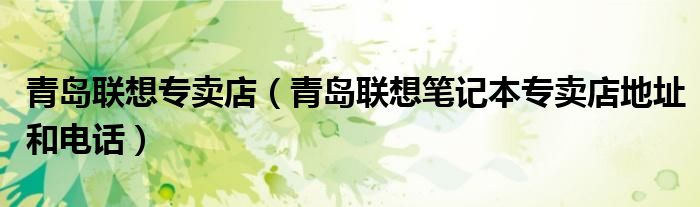 青岛联想专卖店（青岛联想笔记本专卖店地址和电话）